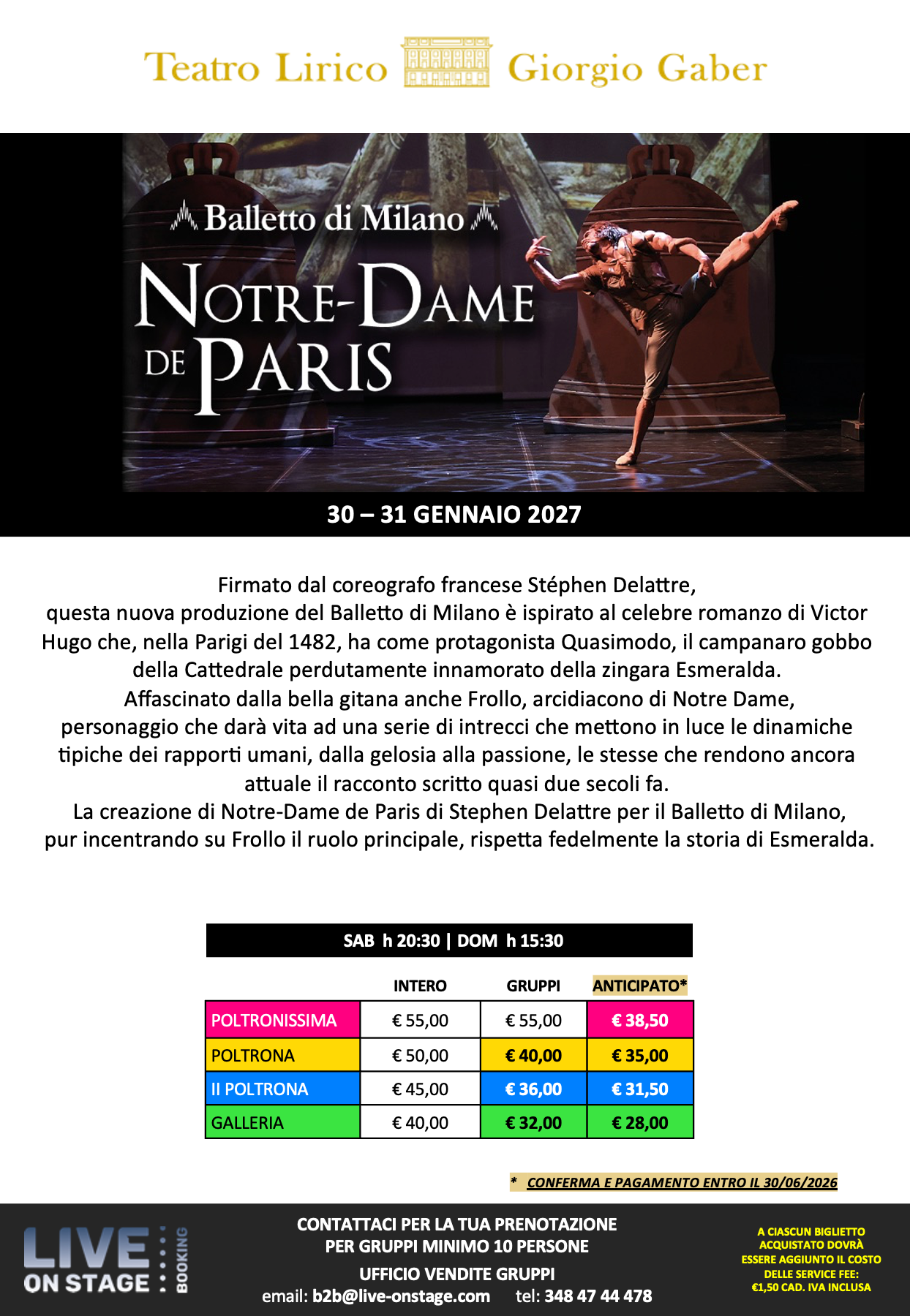 Teatro Lirico Giorgio Gaber

Balletto di Milano

NOTRE-DAME DE PARIS

30 – 31 GENNAIO 2027

Firmato dal coreografo francese Stéphen Delattre, questa nuova produzione del Balletto di Milano è ispirato al celebre romanzo di Victor Hugo che, nella Parigi del 1482, ha come protagonista Quasimodo, il campanaro gobbo della Cattedrale perdutamente innamorato della zingara Esmeralda.
Affascinato dalla bella gitana anche Frollo, arcidiacono di Notre Dame, personaggio che darà vita ad una serie di intrecci che mettono in luce le dinamiche tipiche dei rapporti umani, dalla gelosia alla passione, le stesse che rendono ancora attuale il racconto scritto quasi due secoli fa.
La creazione di Notre-Dame de Paris di Stephen Delattre per il Balletto di Milano, pur incentrando su Frollo il ruolo principale, rispetta fedelmente la storia di Esmeralda.

SAB h 20:30 | DOM h 15:30

| | INTERO | GRUPPI | ANTICIPATO* |
|---|---|---|---|
| POLTRONISSIMA | € 55,00 | € 55,00 | € 38,50 |
| POLTRONA | € 50,00 | € 40,00 | € 35,00 |
| II POLTRONA | € 45,00 | € 36,00 | € 31,50 |
| GALLERIA | € 40,00 | € 32,00 | € 28,00 |

* CONFERMA E PAGAMENTO ENTRO IL 30/06/2026

LIVE ON STAGE BOOKING

CONTATTACI PER LA TUA PRENOTAZIONE
PER GRUPPI MINIMO 10 PERSONE
UFFICIO VENDITE GRUPPI
email: b2b@live-onstage.com tel: 348 47 44 478

A CIASCUN BIGLIETTO ACQUISTATO DOVRÀ ESSERE AGGIUNTO IL COSTO DELLE SERVICE FEE: €1,50 CAD. IVA INCLUSA